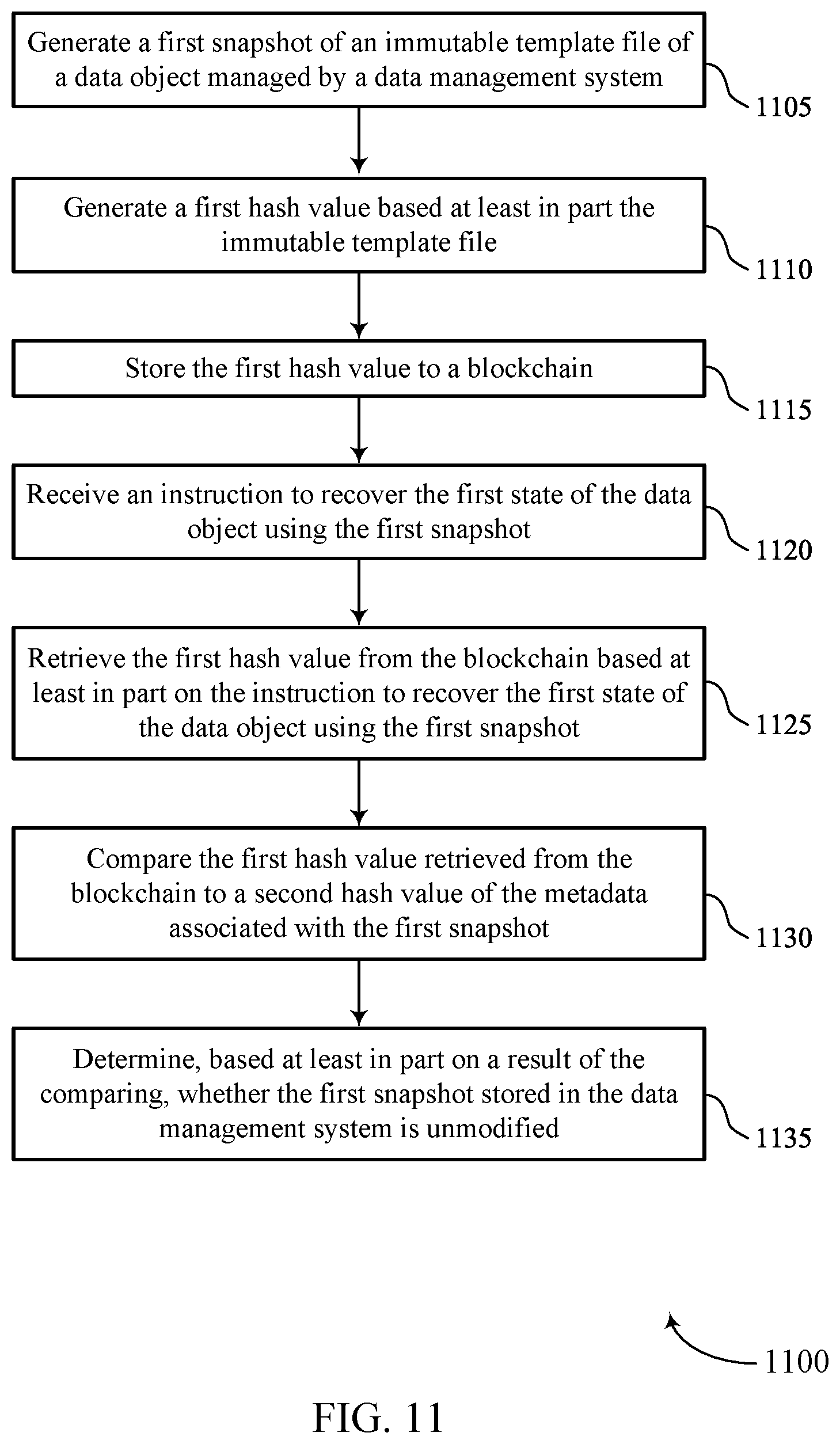 Generate a first snapshot of an immutable template file of a data object managed by a data management system

1105

Generate a first hash value based at least in part the immutable template file

1110

Store the first hash value to a blockchain

1115

Receive an instruction to recover the first state of the data object using the first snapshot

1120

Retrieve the first hash value from the blockchain based at least in part on the instruction to recover the first state of the data object using the first snapshot

1125

Compare the first hash value retrieved from the blockchain to a second hash value of the metadata associated with the first snapshot

1130

Determine, based at least in part on a result of the comparing, whether the first snapshot stored in the data management system is unmodified

1135

1100

FIG. 11